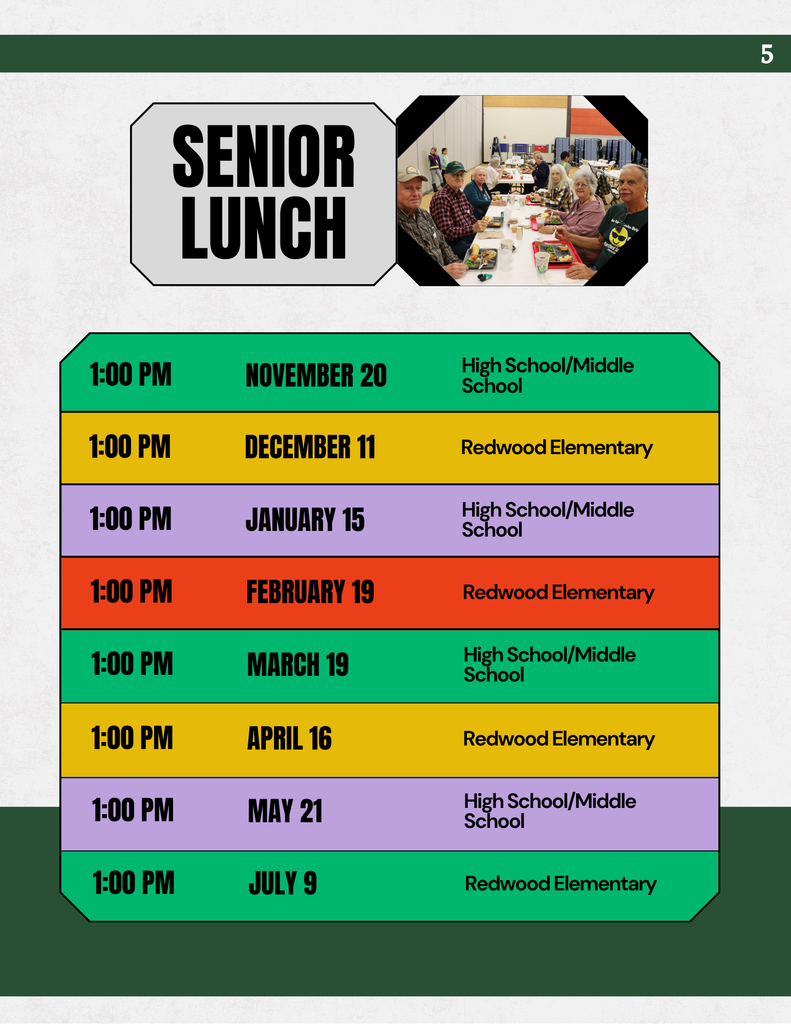 5

SENIOR LUNCH

| 1:00 PM | NOVEMBER 20 | High School/Middle School |
|---|---|---|
| 1:00 PM | DECEMBER 11 | Redwood Elementary |
| 1:00 PM | JANUARY 15 | High School/Middle School |
| 1:00 PM | FEBRUARY 19 | Redwood Elementary |
| 1:00 PM | MARCH 19 | High School/Middle School |
| 1:00 PM | APRIL 16 | Redwood Elementary |
| 1:00 PM | MAY 21 | High School/Middle School |
| 1:00 PM | JULY 9 | Redwood Elementary |